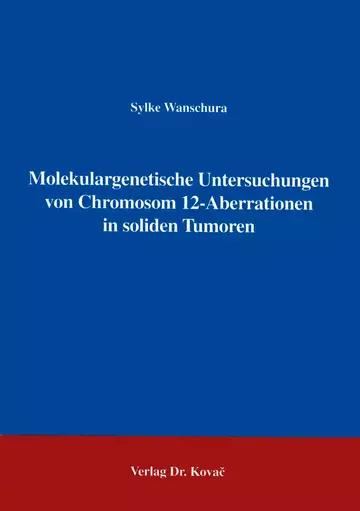 Sylke Wanschura

Molekulargenetische Untersuchungen von Chromosom 12-Aberrationen in soliden Tumoren

Verlag Dr. Kovač